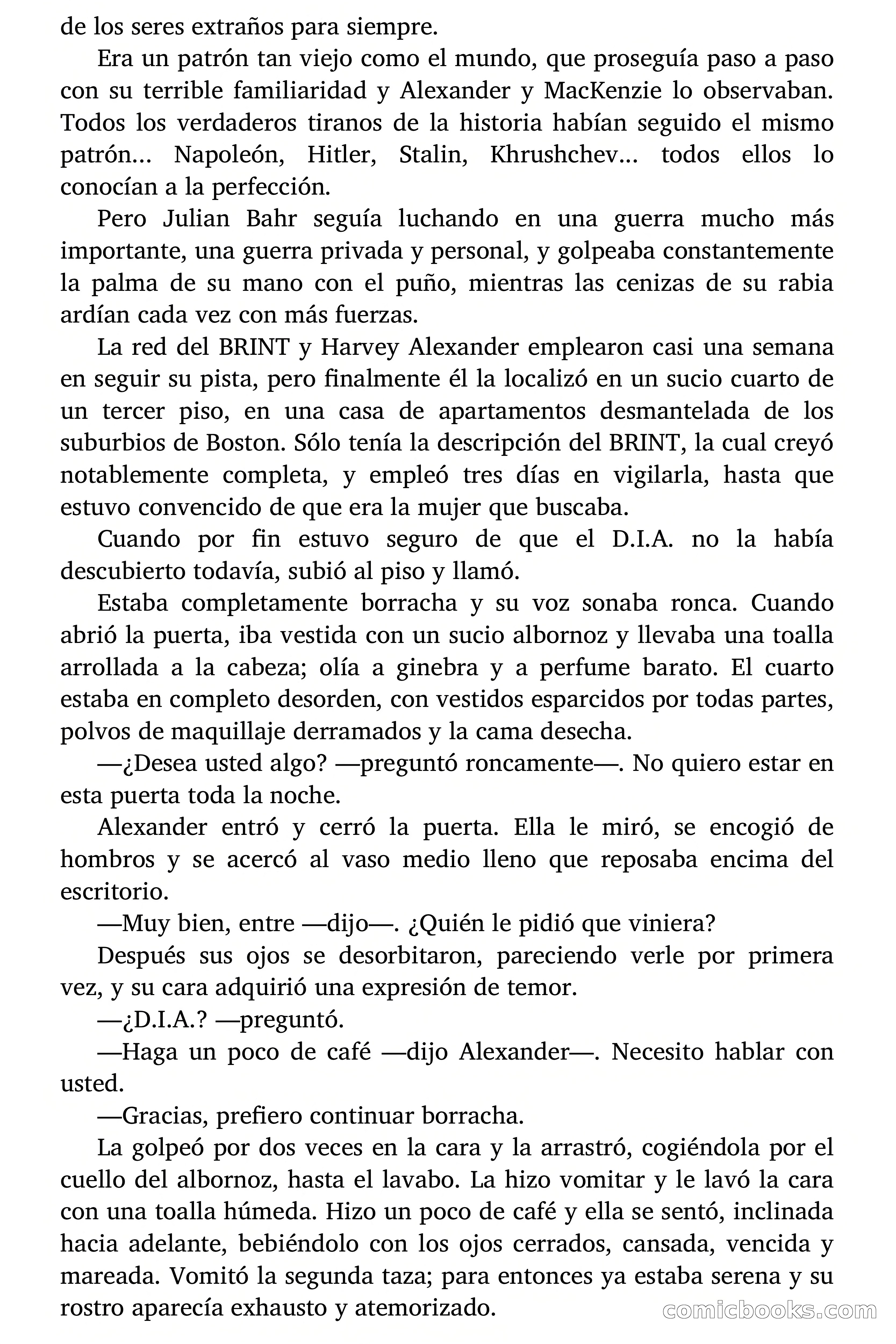 de los seres extraños para siempre.

Era un patrón tan viejo como el mundo, que proseguía paso a paso con su terrible familiaridad y Alexander y MacKenzie lo observaban. Todos los verdaderos tiranos de la historia habían seguido el mismo patrón… Napoleón, Hitler, Stalin, Khrushchev… todos ellos lo conocían a la perfección.

Pero Julian Bahr seguía luchando en una guerra mucho más importante, una guerra privada y personal, y golpeaba constantemente la palma de su mano con el puño, mientras las cenizas de su rabia ardían cada vez con más fuerzas.

La red del BRINT y Harvey Alexander emplearon casi una semana en seguir su pista, pero finalmente él la localizó en un sucio cuarto de un tercer piso, en una casa de apartamentos desmantelada de los suburbios de Boston. Sólo tenía la descripción del BRINT, la cual creyó notablemente completa, y empleó tres días en vigilarla, hasta que estuvo convencido de que era la mujer que buscaba.

Cuando por fin estuvo seguro de que el D.I.A. no la había descubierto todavía, subió al piso y llamó.

Estaba completamente borracha y su voz sonaba ronca. Cuando abrió la puerta, iba vestida con un sucio albornoz y llevaba una toalla arrollada a la cabeza; olía a ginebra y a perfume barato. El cuarto estaba en completo desorden, con vestidos esparcidos por todas partes, polvos de maquillaje derramados y la cama desecha.

—¿Desea usted algo? —preguntó roncamente—. No quiero estar en esta puerta toda la noche.

Alexander entró y cerró la puerta. Ella le miró, se encogió de hombros y se acercó al vaso medio lleno que reposaba encima del escritorio.

—Muy bien, entre —dijo—. ¿Quién le pidió que viniera?

Después sus ojos se desorbitaron, pareciendo verle por primera vez, y su cara adquirió una expresión de temor.

—¿D.I.A.? —preguntó.

—Haga un poco de café —dijo Alexander—. Necesito hablar con usted.

—Gracias, prefiero continuar borracha.

La golpeó por dos veces en la cara y la arrastró, cogiéndola por el cuello del albornoz, hasta el lavabo. La hizo vomitar y le lavó la cara con una toalla húmeda. Hizo un poco de café y ella se sentó, inclinada hacia adelante, bebiéndolo con los ojos cerrados, cansada, vencida y mareada. Vomitó la segunda taza; para entonces ya estaba serena y su rostro aparecía exhausto y atemorizado.

comicbooks.com